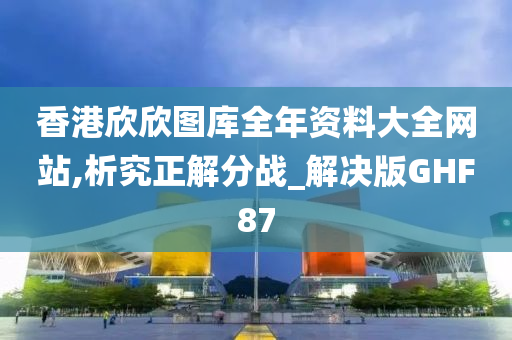 香港欣欣图库全年资料大全网站,析究正解分战_解决版GHF87